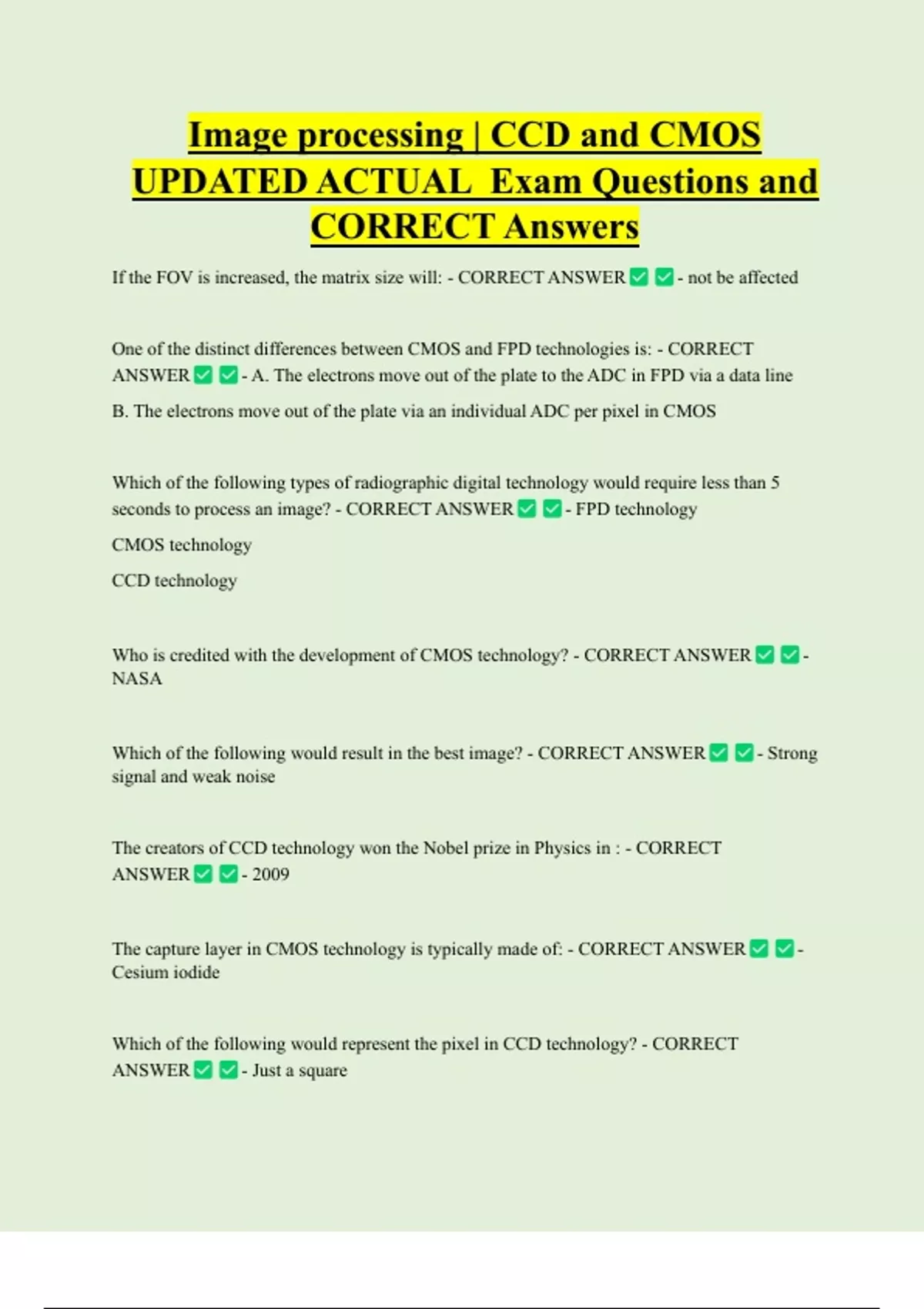 Image processing | CCD and CMOS UPDATED ACTUAL Exam Questions and CORRECT Answers

If the FOV is increased, the matrix size will: - CORRECT ANSWER ✅ ✅ - not be affected

One of the distinct differences between CMOS and FPD technologies is: - CORRECT ANSWER ✅ ✅ - A. The electrons move out of the plate to the ADC in FPD via a data line

B. The electrons move out of the plate via an individual ADC per pixel in CMOS

Which of the following types of radiographic digital technology would require less than 5 seconds to process an image? - CORRECT ANSWER ✅ ✅ - FPD technology

CMOS technology

CCD technology

Who is credited with the development of CMOS technology? - CORRECT ANSWER ✅ ✅ - NASA

Which of the following would result in the best image? - CORRECT ANSWER ✅ ✅ - Strong signal and weak noise

The creators of CCD technology won the Nobel prize in Physics in : - CORRECT ANSWER ✅ ✅ - 2009

The capture layer in CMOS technology is typically made of: - CORRECT ANSWER ✅ ✅ - Cesium iodide

Which of the following would represent the pixel in CCD technology? - CORRECT ANSWER ✅ ✅ - Just a square